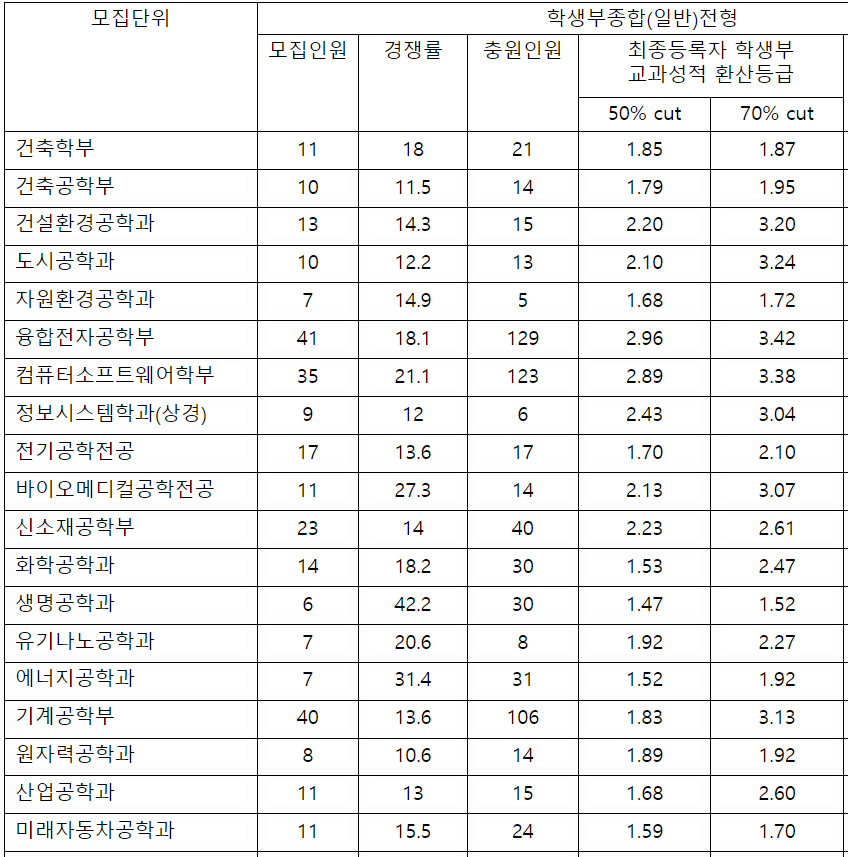 | 모집단위 | 학생부종합(일반)전형 | | | | |
|---|---|---|---|---|---|
| | 모집인원 | 경쟁률 | 충원인원 | 최종등록자 학생부 교과성적 환산등급 | |
| | | | | 50% cut | 70% cut |
| 건축학부 | 11 | 18 | 21 | 1.85 | 1.87 |
| 건축공학부 | 10 | 11.5 | 14 | 1.79 | 1.95 |
| 건설환경공학과 | 13 | 14.3 | 15 | 2.20 | 3.20 |
| 도시공학과 | 10 | 12.2 | 13 | 2.10 | 3.24 |
| 자원환경공학과 | 7 | 14.9 | 5 | 1.68 | 1.72 |
| 융합전자공학부 | 41 | 18.1 | 129 | 2.96 | 3.42 |
| 컴퓨터소프트웨어학부 | 35 | 21.1 | 123 | 2.89 | 3.38 |
| 정보시스템학과(상경) | 9 | 12 | 6 | 2.43 | 3.04 |
| 전기공학전공 | 17 | 13.6 | 17 | 1.70 | 2.10 |
| 바이오메디컬공학전공 | 11 | 27.3 | 14 | 2.13 | 3.07 |
| 신소재공학부 | 23 | 14 | 40 | 2.23 | 2.61 |
| 화학공학과 | 14 | 18.2 | 30 | 1.53 | 2.47 |
| 생명공학과 | 6 | 42.2 | 30 | 1.47 | 1.52 |
| 유기나노공학과 | 7 | 20.6 | 8 | 1.92 | 2.27 |
| 에너지공학과 | 7 | 31.4 | 31 | 1.52 | 1.92 |
| 기계공학부 | 40 | 13.6 | 106 | 1.83 | 3.13 |
| 원자력공학과 | 8 | 10.6 | 14 | 1.89 | 1.92 |
| 산업공학과 | 11 | 13 | 15 | 1.68 | 2.60 |
| 미래자동차공학과 | 11 | 15.5 | 24 | 1.59 | 1.70 |